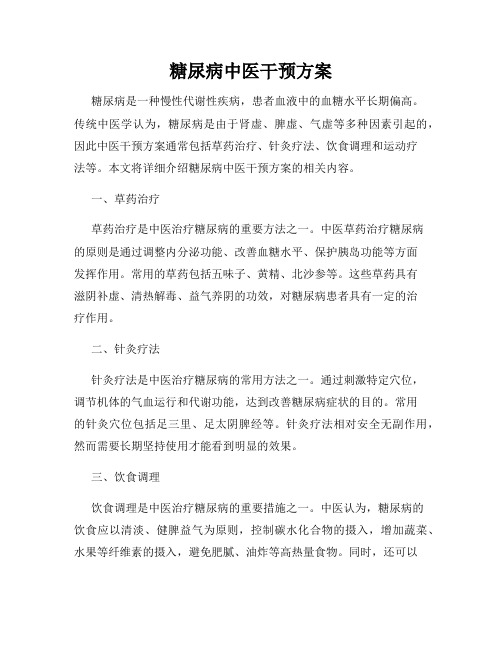 糖尿病中医干预方案

糖尿病是一种慢性代谢性疾病，患者血液中的血糖水平长期偏高。传统中医学认为，糖尿病是由于肾虚、脾虚、气虚等多种因素引起的，因此中医干预方案通常包括草药治疗、针灸疗法、饮食调理和运动疗法等。本文将详细介绍糖尿病中医干预方案的相关内容。

一、草药治疗

草药治疗是中医治疗糖尿病的重要方法之一。中医草药治疗糖尿病的原则是通过调整内分泌功能、改善血糖水平、保护胰岛功能等方面发挥作用。常用的草药包括五味子、黄精、北沙参等。这些草药具有滋阴补虚、清热解毒、益气养阴的功效，对糖尿病患者具有一定的治疗作用。

二、针灸疗法

针灸疗法是中医治疗糖尿病的常用方法之一。通过刺激特定穴位，调节机体的气血运行和代谢功能，达到改善糖尿病症状的目的。常用的针灸穴位包括足三里、足太阴脾经等。针灸疗法相对安全无副作用，然而需要长期坚持使用才能看到明显的效果。

三、饮食调理

饮食调理是中医治疗糖尿病的重要措施之一。中医认为，糖尿病的饮食应以清淡、健脾益气为原则，控制碳水化合物的摄入，增加蔬菜、水果等纤维素的摄入，避免肥腻、油炸等高热量食物。同时，还可以